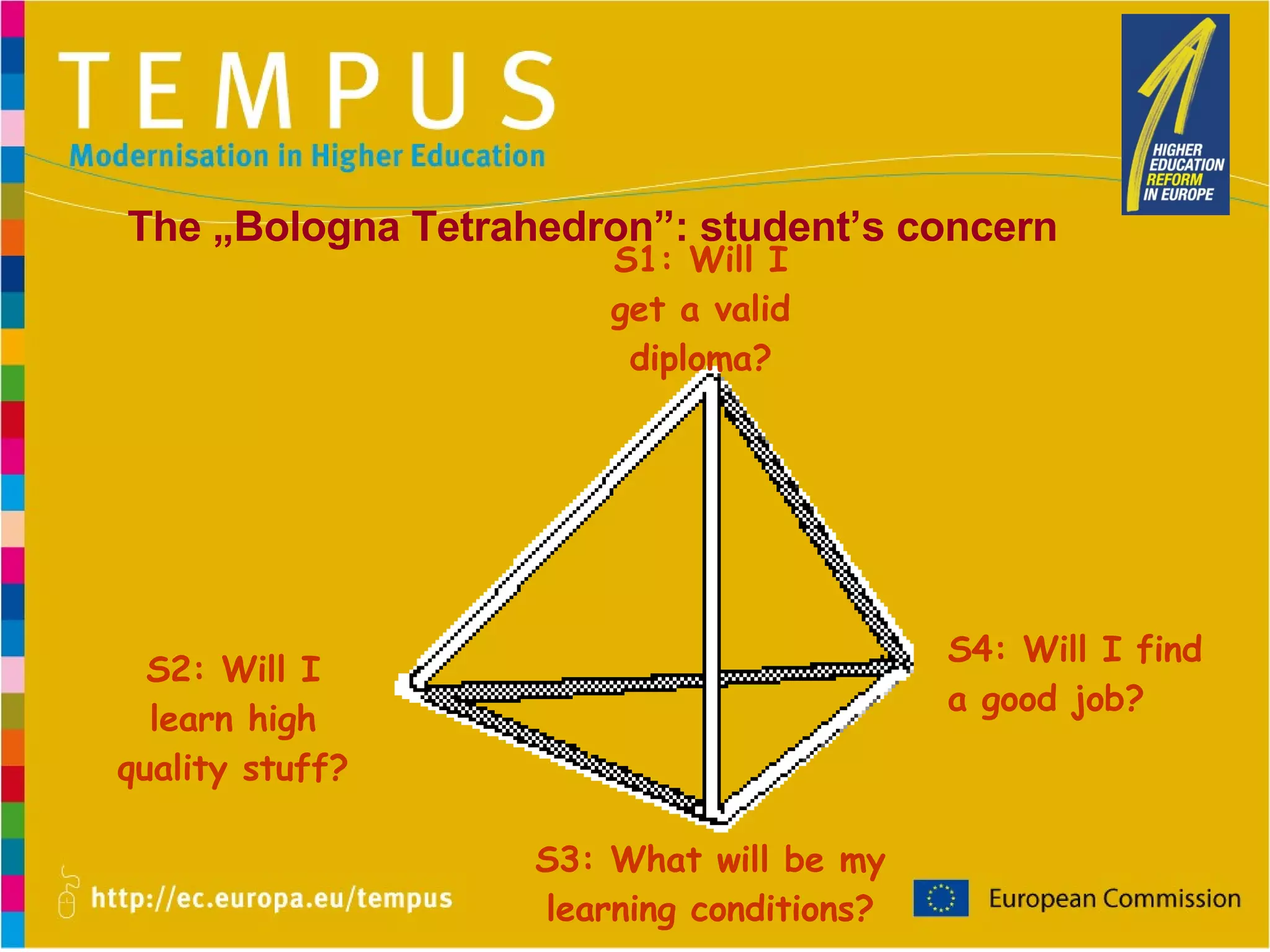 TEMPUS
Modernisation in Higher Education

HIGHER EDUCATION REFORM IN EUROPE

The „Bologna Tetrahedron”: student’s concern

S1: Will I get a valid diploma?

S2: Will I learn high quality stuff?

S4: Will I find a good job?

S3: What will be my learning conditions?

http://ec.europa.eu/tempus

European Commission